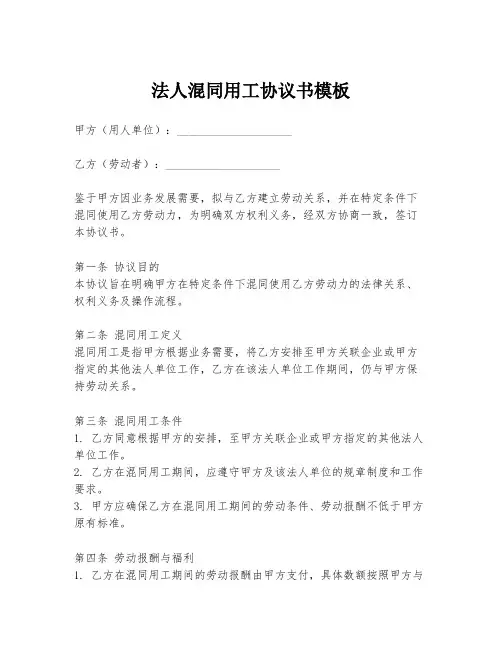 法人混同用工协议书模板

甲方（用人单位）：____________________

乙方（劳动者）：____________________

鉴于甲方因业务发展需要，拟与乙方建立劳动关系，并在特定条件下混同使用乙方劳动力，为明确双方权利义务，经双方协商一致，签订本协议书。

第一条 协议目的
本协议旨在明确甲方在特定条件下混同使用乙方劳动力的法律关系、权利义务及操作流程。

第二条 混同用工定义
混同用工是指甲方根据业务需要，将乙方安排至甲方关联企业或甲方指定的其他法人单位工作，乙方在该法人单位工作期间，仍与甲方保持劳动关系。

第三条 混同用工条件
1. 乙方同意根据甲方的安排，至甲方关联企业或甲方指定的其他法人单位工作。
2. 乙方在混同用工期间，应遵守甲方及该法人单位的规章制度和工作要求。
3. 甲方应确保乙方在混同用工期间的劳动条件、劳动报酬不低于甲方原有标准。

第四条 劳动报酬与福利
1. 乙方在混同用工期间的劳动报酬由甲方支付，具体数额按照甲方与